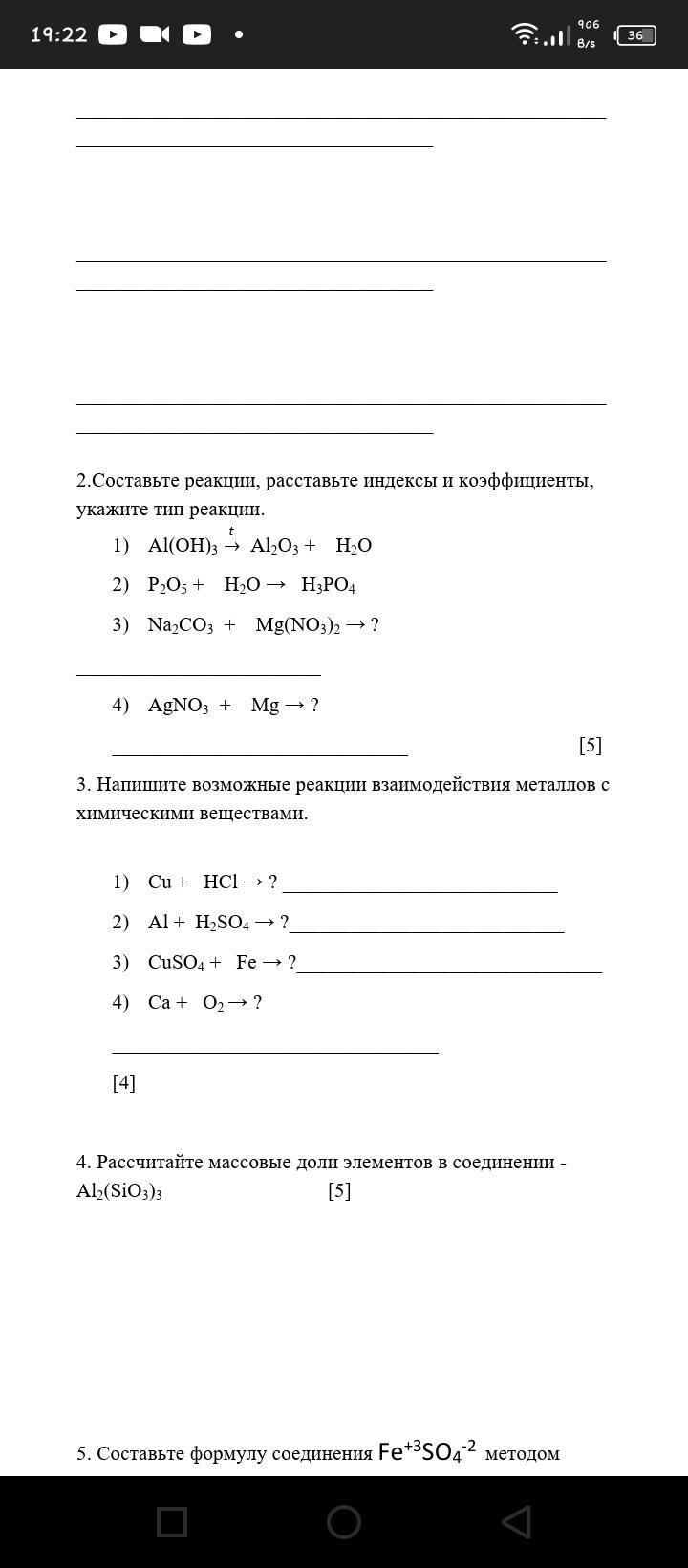 19:22 906 B/s 36

2.Составьте реакции, расставьте индексы и коэффициенты, укажите тип реакции.

1) $Al(OH)_3 \xrightarrow{t} Al_2O_3 + H_2O$

2) $P_2O_5 + H_2O \rightarrow H_3PO_4$

3) $Na_2CO_3 + Mg(NO_3)_2 \rightarrow ?$

4) $AgNO_3 + Mg \rightarrow ?$

[5]

3. Напишите возможные реакции взаимодействия металлов с химическими веществами.

1) $Cu + HCl \rightarrow ?$

2) $Al + H_2SO_4 \rightarrow ?$

3) $CuSO_4 + Fe \rightarrow ?$

4) $Ca + O_2 \rightarrow ?$

[4]

4. Рассчитайте массовые доли элементов в соединении - $Al_2(SiO_3)_3$ [5]

5. Составьте формулу соединения $Fe^{+3}SO_4^{-2}$ методом